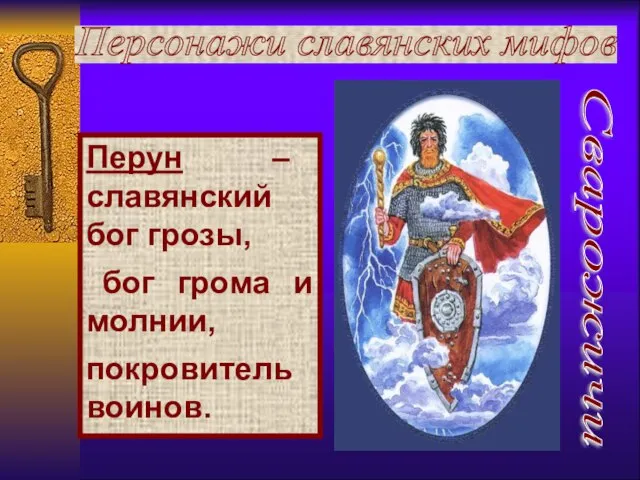 Персонажи славянских мифов

Перун – славянский бог грозы,

бог грома и молнии,

покровитель воинов.

Сварожичи